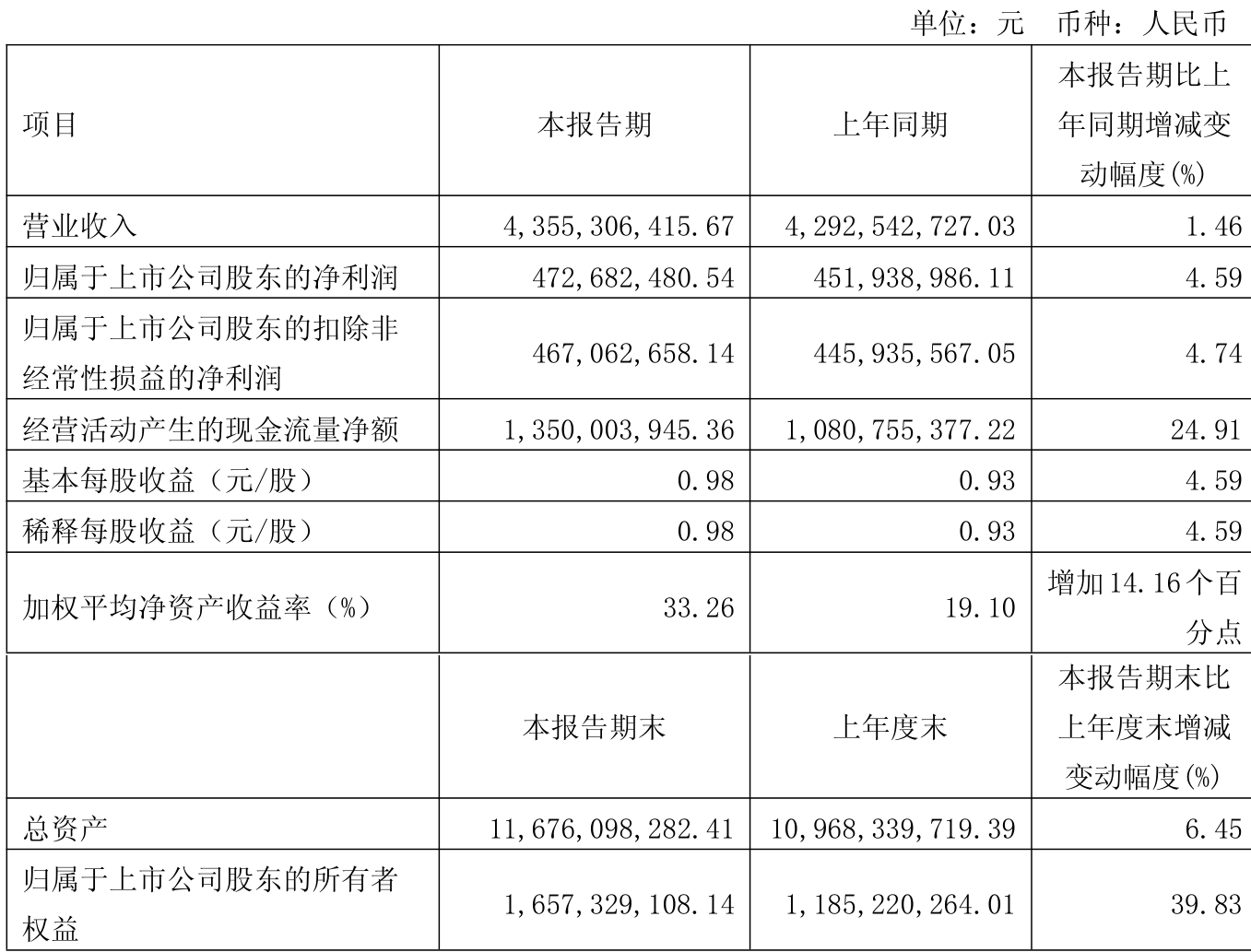 单位：元　币种：人民币

| 项目 | 本报告期 | 上年同期 | 本报告期比上年同期增减变动幅度(%) |
|---|---|---|---|
| 营业收入 | 4,355,306,415.67 | 4,292,542,727.03 | 1.46 |
| 归属于上市公司股东的净利润 | 472,682,480.54 | 451,938,986.11 | 4.59 |
| 归属于上市公司股东的扣除非经常性损益的净利润 | 467,062,658.14 | 445,935,567.05 | 4.74 |
| 经营活动产生的现金流量净额 | 1,350,003,945.36 | 1,080,755,377.22 | 24.91 |
| 基本每股收益（元/股） | 0.98 | 0.93 | 4.59 |
| 稀释每股收益（元/股） | 0.98 | 0.93 | 4.59 |
| 加权平均净资产收益率（%） | 33.26 | 19.10 | 增加14.16个百分点 |
|  | 本报告期末 | 上年度末 | 本报告期末比上年度末增减变动幅度(%) |
| 总资产 | 11,676,098,282.41 | 10,968,339,719.39 | 6.45 |
| 归属于上市公司股东的所有者权益 | 1,657,329,108.14 | 1,185,220,264.01 | 39.83 |